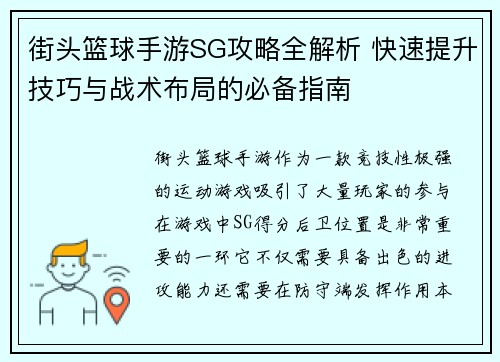 街头篮球手游SG攻略全解析 快速提升技巧与战术布局的必备指南

街头篮球手游作为一款竞技性极强的运动游戏吸引了大量玩家的参与在游戏中SG得分后卫位置是非常重要的一环它不仅需要具备出色的进攻能力还需要在防守端发挥作用本